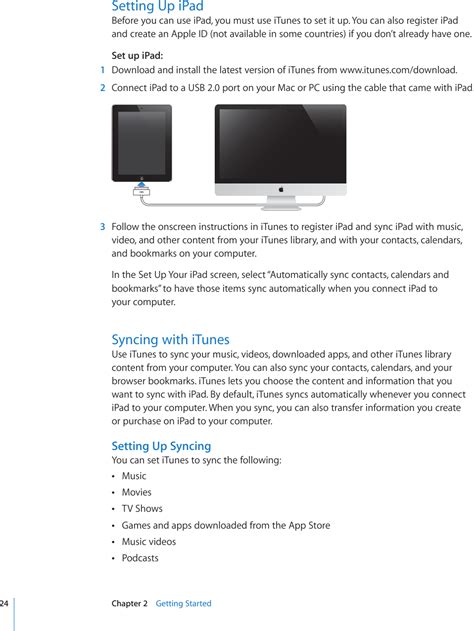 Setting Up iPad

Before you can use iPad, you must use iTunes to set it up. You can also register iPad and create an Apple ID (not available in some countries) if you don't already have one.

Set up iPad:

1 Download and install the latest version of iTunes from www.itunes.com/download.

2 Connect iPad to a USB 2.0 port on your Mac or PC using the cable that came with iPad

3 Follow the onscreen instructions in iTunes to register iPad and sync iPad with music, video, and other content from your iTunes library, and with your contacts, calendars, and bookmarks on your computer.

In the Set Up Your iPad screen, select "Automatically sync contacts, calendars and bookmarks" to have those items sync automatically when you connect iPad to your computer.

Syncing with iTunes

Use iTunes to sync your music, videos, downloaded apps, and other iTunes library content from your computer. You can also sync your contacts, calendars, and your browser bookmarks. iTunes lets you choose the content and information that you want to sync with iPad. By default, iTunes syncs automatically whenever you connect iPad to your computer. When you sync, you can also transfer information you create or purchase on iPad to your computer.

Setting Up Syncing

You can set iTunes to sync the following:

• Music
• Movies
• TV Shows
• Games and apps downloaded from the App Store
• Music videos
• Podcasts

24 Chapter 2 Getting Started